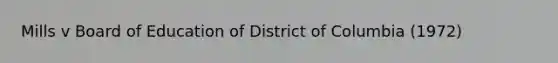 Mills v Board of Education of District of Columbia (1972)